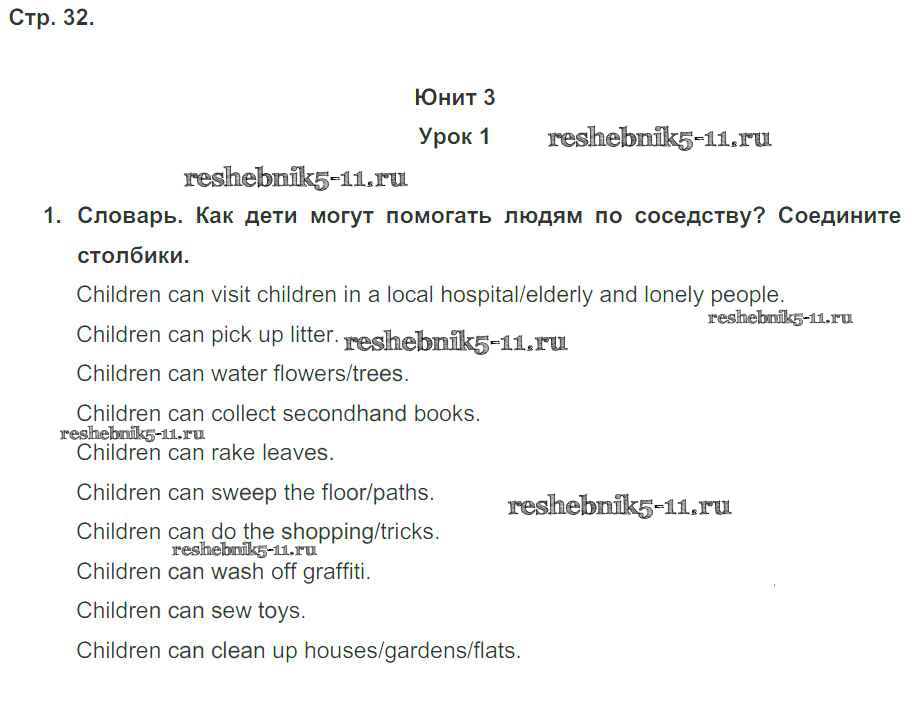 Стр. 32.

Юнит 3

Урок 1 reshebnik5-11.ru

reshebnik5-11.ru

1. Словарь. Как дети могут помогать людям по соседству? Соедините столбики.

Children can visit children in a local hospital/elderly and lonely people.

reshebnik5-11.ru

Children can pick up litter. reshebnik5-11.ru

Children can water flowers/trees.

Children can collect secondhand books.

reshebnik5-11.ru

Children can rake leaves.

Children can sweep the floor/paths.

reshebnik5-11.ru

Children can do the shopping/tricks.

reshebnik5-11.ru

Children can wash off graffiti.

Children can sew toys.

Children can clean up houses/gardens/flats.